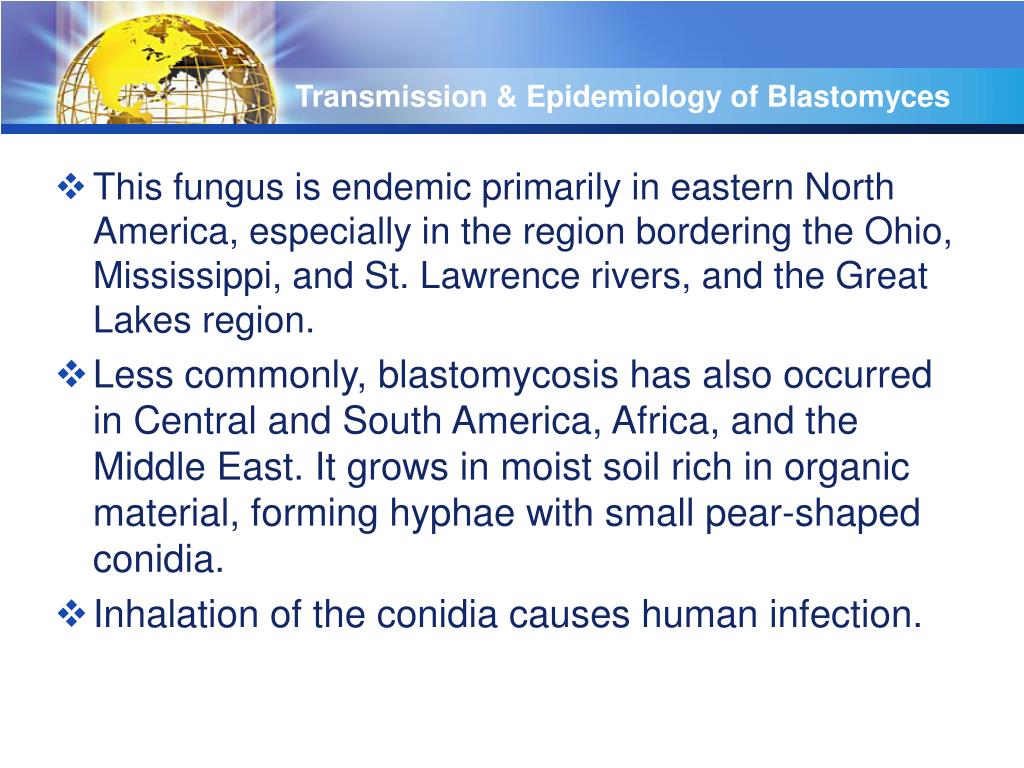 Transmission & Epidemiology of Blastomyces

❖ This fungus is endemic primarily in eastern North America, especially in the region bordering the Ohio, Mississippi, and St. Lawrence rivers, and the Great Lakes region.

❖ Less commonly, blastomycosis has also occurred in Central and South America, Africa, and the Middle East. It grows in moist soil rich in organic material, forming hyphae with small pear-shaped conidia.

❖ Inhalation of the conidia causes human infection.